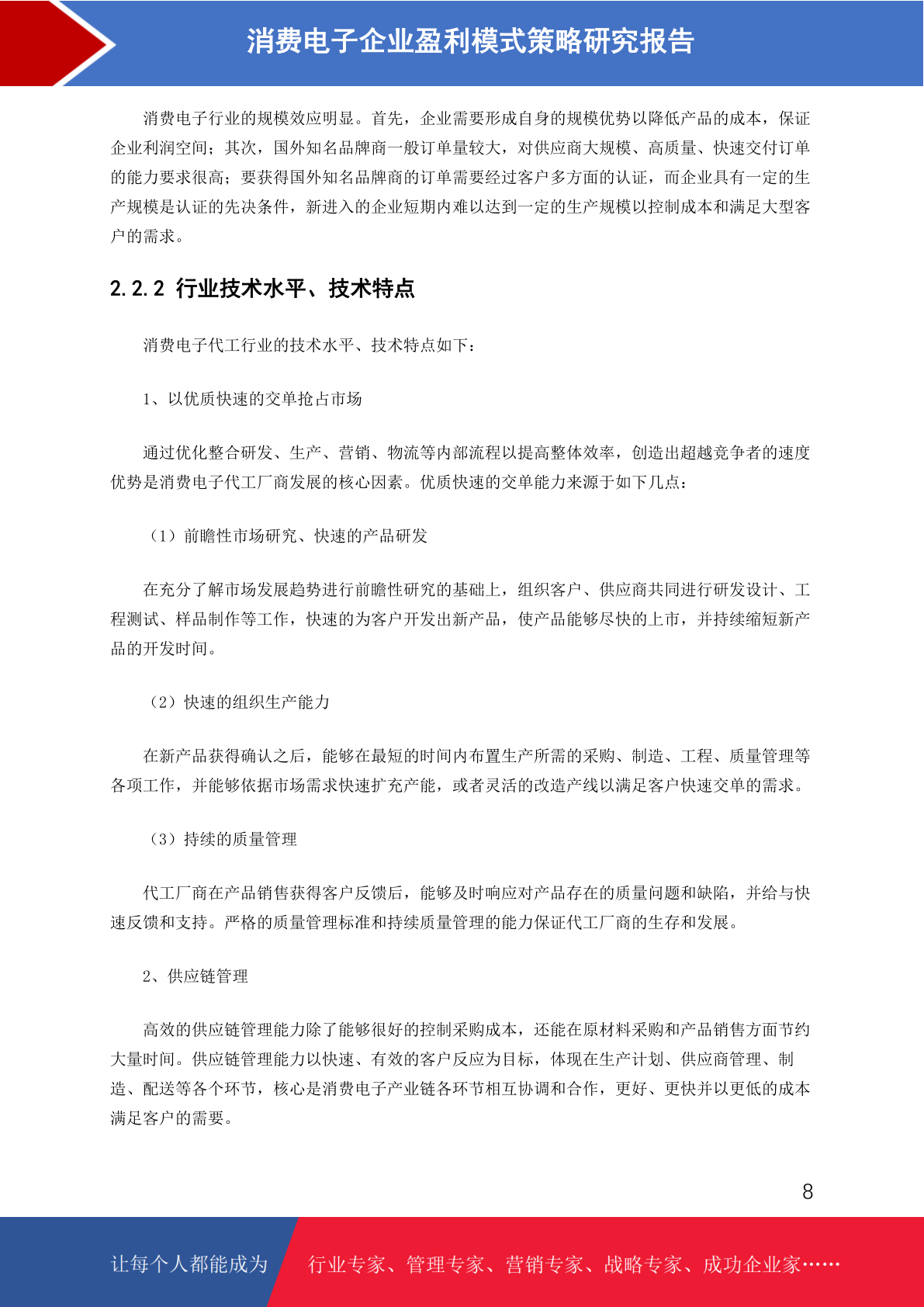 消费电子企业盈利模式策略研究报告

消费电子行业的规模效应明显。首先，企业需要形成自身的规模优势以降低产品的成本，保证企业利润空间；其次，国外知名品牌商一般订单量较大，对供应商大规模、高质量、快速交付订单的能力要求很高；要获得国外知名品牌商的订单需要经过客户多方面的认证，而企业具有一定的生产规模是认证的先决条件，新进入的企业短期内难以达到一定的生产规模以控制成本和满足大型客户的需求。

2.2.2 行业技术水平、技术特点

消费电子代工行业的技术水平、技术特点如下：

1、以优质快速的交单抢占市场

通过优化整合研发、生产、营销、物流等内部流程以提高整体效率，创造出超越竞争者的速度优势是消费电子代工厂商发展的核心因素。优质快速的交单能力来源于如下几点：

（1）前瞻性市场研究、快速的产品研发

在充分了解市场发展趋势进行前瞻性研究的基础上，组织客户、供应商共同进行研发设计、工程测试、样品制作等工作，快速的为客户开发出新产品，使产品能够尽快的上市，并持续缩短新产品的开发时间。

（2）快速的组织生产能力

在新产品获得确认之后，能够在最短的时间内布置生产所需的采购、制造、工程、质量管理等各项工作，并能够依据市场需求快速扩充产能，或者灵活的改造产线以满足客户快速交单的需求。

（3）持续的质量管理

代工厂商在产品销售获得客户反馈后，能够及时响应对产品存在的质量问题和缺陷，并给与快速反馈和支持。严格的质量管理标准和持续质量管理的能力保证代工厂商的生存和发展。

2、供应链管理

高效的供应链管理能力除了能够很好的控制采购成本，还能在原材料采购和产品销售方面节约大量时间。供应链管理能力以快速、有效的客户反应为目标，体现在生产计划、供应商管理、制造、配送等各个环节，核心是消费电子产业链各环节相互协调和合作，更好、更快并以更低的成本满足客户的需要。

8

让每个人都能成为 行业专家、管理专家、营销专家、战略专家、成功企业家……